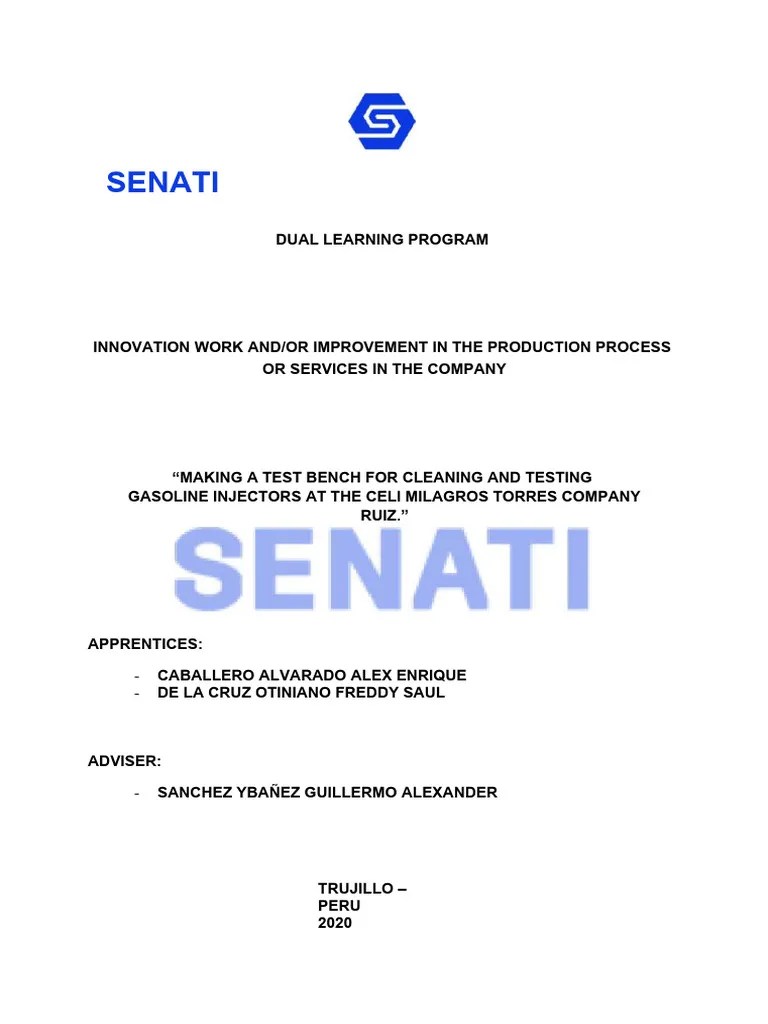 SENATI

DUAL LEARNING PROGRAM

INNOVATION WORK AND/OR IMPROVEMENT IN THE PRODUCTION PROCESS OR SERVICES IN THE COMPANY

“MAKING A TEST BENCH FOR CLEANING AND TESTING GASOLINE INJECTORS AT THE CELI MILAGROS TORRES COMPANY RUIZ.”

SENATI

APPRENTICES:

- CABALLERO ALVARADO ALEX ENRIQUE
- DE LA CRUZ OTINIANO FREDDY SAUL

ADVISER:

- SANCHEZ YBAÑEZ GUILLERMO ALEXANDER

TRUJILLO – PERU
2020